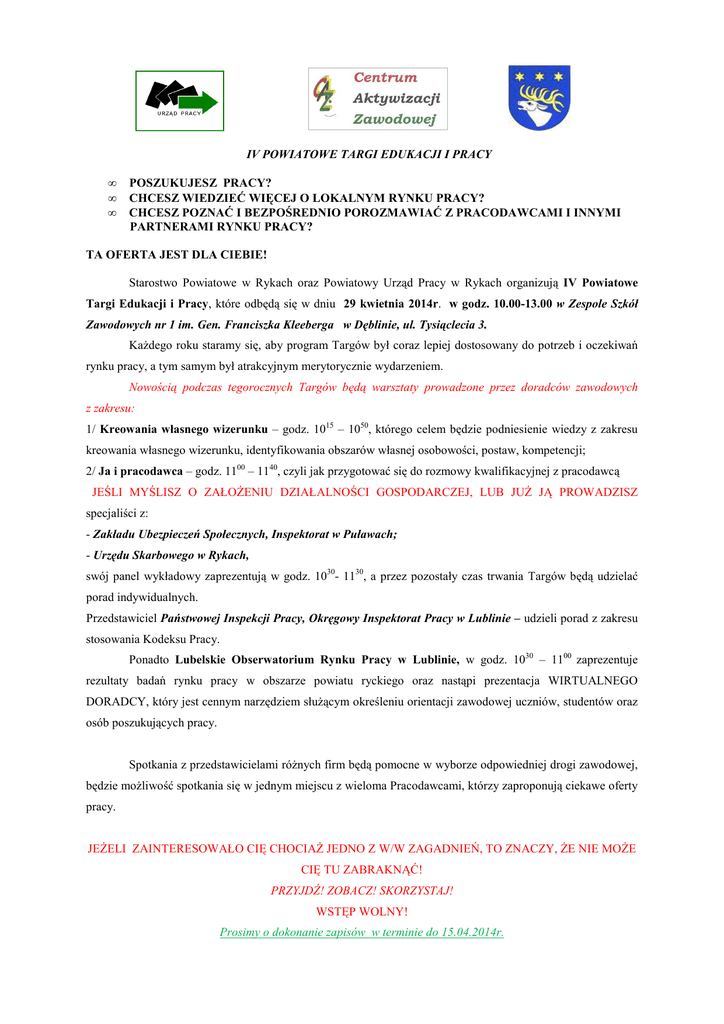 URZĄD PRACY

Centrum Aktywizacji Zawodowej

IV POWIATOWE TARGI EDUKACJI I PRACY

∞ POSZUKUJESZ PRACY?
∞ CHCESZ WIEDZIEĆ WIĘCEJ O LOKALNYM RYNKU PRACY?
∞ CHCESZ POZNAĆ I BEZPOŚREDNIO POROZMAWIAĆ Z PRACODAWCAMI I INNYMI PARTNERAMI RYNKU PRACY?

TA OFERTA JEST DLA CIEBIE!

Starostwo Powiatowe w Rykach oraz Powiatowy Urząd Pracy w Rykach organizują IV Powiatowe Targi Edukacji i Pracy, które odbędą się w dniu 29 kwietnia 2014r. w godz. 10.00-13.00 w Zespole Szkół Zawodowych nr 1 im. Gen. Franciszka Kleeberga w Dęblinie, ul. Tysiąclecia 3.

Każdego roku staramy się, aby program Targów był coraz lepiej dostosowany do potrzeb i oczekiwań rynku pracy, a tym samym był atrakcyjnym merytorycznie wydarzeniem.

Nowością podczas tegorocznych Targów będą warsztaty prowadzone przez doradców zawodowych z zakresu:

1/ Kreowania własnego wizerunku – godz. $10^{15}$ – $10^{50}$, którego celem będzie podniesienie wiedzy z zakresu kreowania własnego wizerunku, identyfikowania obszarów własnej osobowości, postaw, kompetencji;

2/ Ja i pracodawca – godz. $11^{00}$ – $11^{40}$, czyli jak przygotować się do rozmowy kwalifikacyjnej z pracodawcą

JEŚLI MYŚLISZ O ZAŁOŻENIU DZIAŁALNOŚCI GOSPODARCZEJ, LUB JUŻ JĄ PROWADZISZ specjaliści z:
- Zakładu Ubezpieczeń Społecznych, Inspektorat w Puławach;
- Urzędu Skarbowego w Rykach,
swój panel wykładowy zaprezentują w godz. $10^{30}$- $11^{30}$, a przez pozostały czas trwania Targów będą udzielać porad indywidualnych.

Przedstawiciel Państwowej Inspekcji Pracy, Okręgowy Inspektorat Pracy w Lublinie – udzieli porad z zakresu stosowania Kodeksu Pracy.

Ponadto Lubelskie Obserwatorium Rynku Pracy w Lublinie, w godz. $10^{30}$ – $11^{00}$ zaprezentuje rezultaty badań rynku pracy w obszarze powiatu ryckiego oraz nastąpi prezentacja WIRTUALNEGO DORADCY, który jest cennym narzędziem służącym określeniu orientacji zawodowej uczniów, studentów oraz osób poszukujących pracy.

Spotkania z przedstawicielami różnych firm będą pomocne w wyborze odpowiedniej drogi zawodowej, będzie możliwość spotkania się w jednym miejscu z wieloma Pracodawcami, którzy zaproponują ciekawe oferty pracy.

JEŻELI ZAINTERESOWAŁO CIĘ CHOCIAŻ JEDNO Z W/W ZAGADNIEŃ, TO ZNACZY, ŻE NIE MOŻE CIĘ TU ZABRAKNĄĆ!
PRZYJDŹ! ZOBACZ! SKORZYSTAJ!
WSTĘP WOLNY!
Prosimy o dokonanie zapisów w terminie do 15.04.2014r.